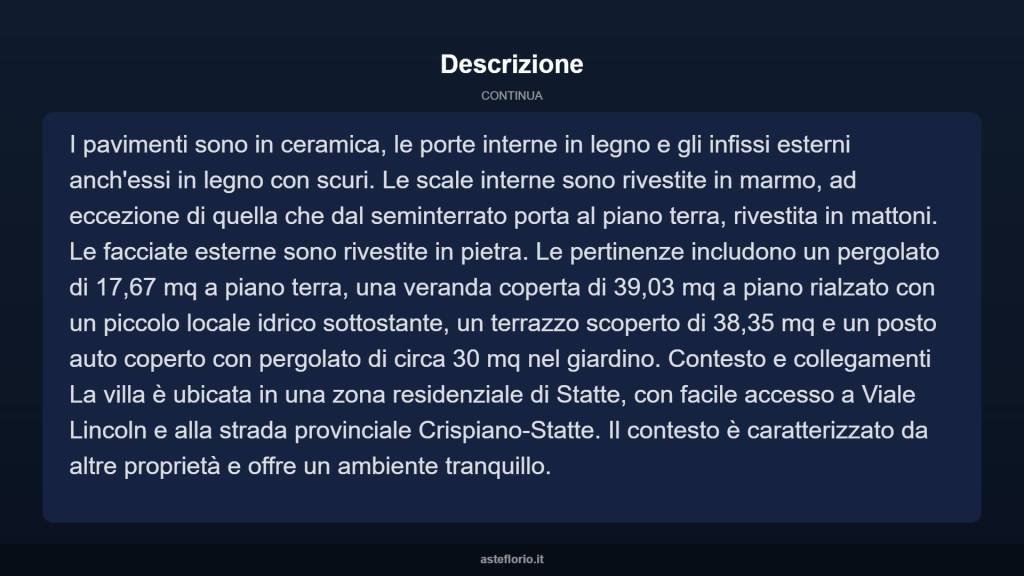 Descrizione

CONTINUA

I pavimenti sono in ceramica, le porte interne in legno e gli infissi esterni anch'essi in legno con scuri. Le scale interne sono rivestite in marmo, ad eccezione di quella che dal seminterrato porta al piano terra, rivestita in mattoni. Le facciate esterne sono rivestite in pietra. Le pertinenze includono un pergolato di 17,67 mq a piano terra, una veranda coperta di 39,03 mq a piano rialzato con un piccolo locale idrico sottostante, un terrazzo scoperto di 38,35 mq e un posto auto coperto con pergolato di circa 30 mq nel giardino. Contesto e collegamenti La villa è ubicata in una zona residenziale di Statte, con facile accesso a Viale Lincoln e alla strada provinciale Crispiano-Statte. Il contesto è caratterizzato da altre proprietà e offre un ambiente tranquillo.

asteflorio.it